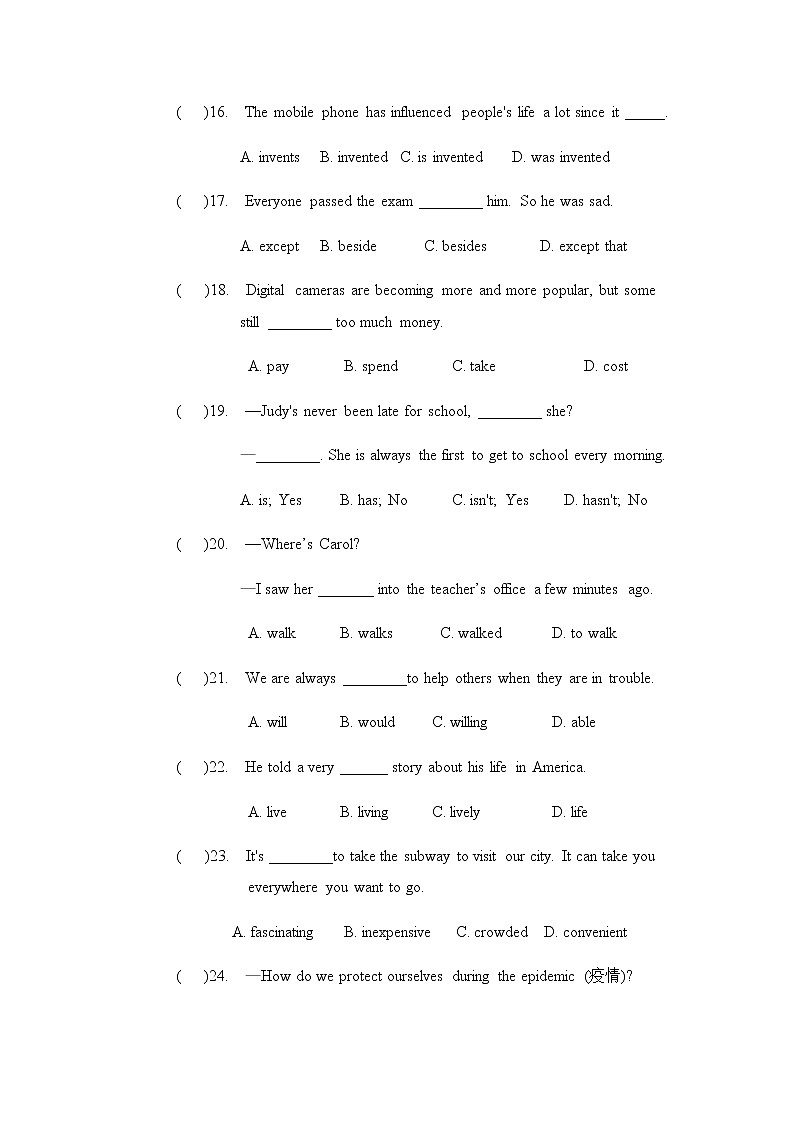 (　)16. The mobile phone has influenced people's life a lot since it _____.

A. invents　B. invented　C. is invented　D. was invented

(　)17. Everyone passed the exam ________ him. So he was sad.

A. except　B. beside　C. besides　D. except that

(　)18. Digital cameras are becoming more and more popular, but some still ________ too much money.

A. pay　B. spend　C. take　D. cost

(　)19. —Judy's never been late for school, ________ she?

—________. She is always the first to get to school every morning.

A. is; Yes　B. has; No　C. isn't; Yes　D. hasn't; No

(　)20. —Where's Carol?

—I saw her _______ into the teacher's office a few minutes ago.

A. walk　B. walks　C. walked　D. to walk

(　)21. We are always ________to help others when they are in trouble.

A. will　B. would　C. willing　D. able

(　)22. He told a very ______ story about his life in America.

A. live　B. living　C. lively　D. life

(　)23. It's ________to take the subway to visit our city. It can take you everywhere you want to go.

A. fascinating　B. inexpensive　C. crowded　D. convenient

(　)24. —How do we protect ourselves during the epidemic (疫情)?